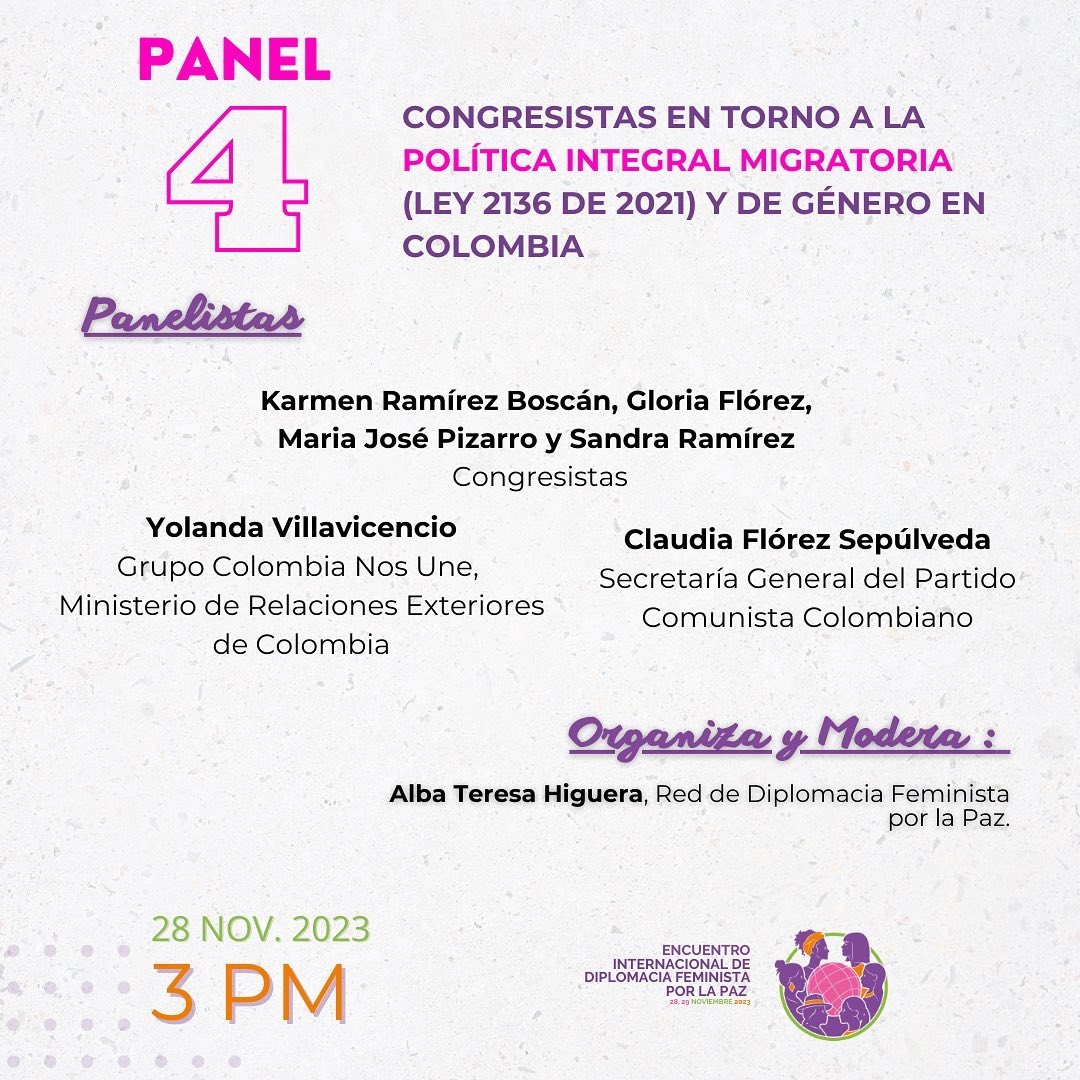 PANEL

4

CONGRESISTAS EN TORNO A LA POLÍTICA INTEGRAL MIGRATORIA (LEY 2136 DE 2021) Y DE GÉNERO EN COLOMBIA

Panelistas

Karmen Ramírez Boscán, Gloria Flórez, Maria José Pizarro y Sandra Ramírez
Congresistas

Yolanda Villavicencio
Grupo Colombia Nos Une, Ministerio de Relaciones Exteriores de Colombia

Claudia Flórez Sepúlveda
Secretaría General del Partido Comunista Colombiano

Organiza y Modera :

Alba Teresa Higuera, Red de Diplomacia Feminista por la Paz.

28 NOV. 2023
3 PM

ENCUENTRO INTERNACIONAL DE DIPLOMACIA FEMINISTA POR LA PAZ
28, 29 NOVIEMBRE 2023